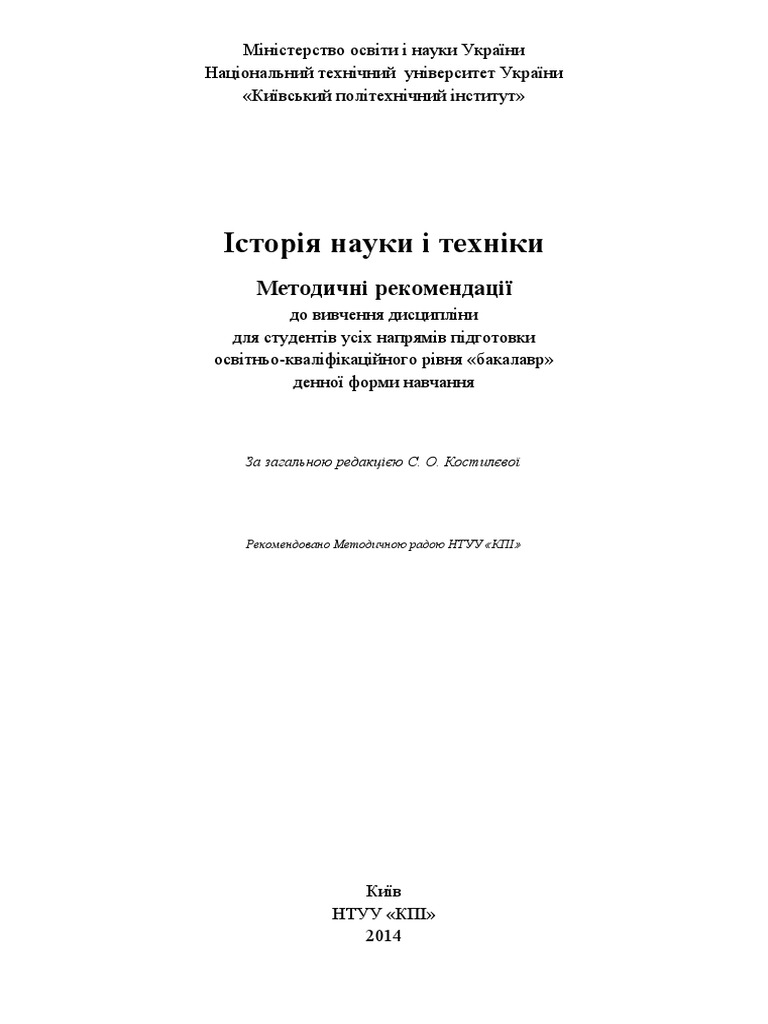 Міністерство освіти і науки України
Національний технічний університет України
«Київський політехнічний інститут»

Історія науки і техніки

Методичні рекомендації
до вивчення дисципліни
для студентів усіх напрямів підготовки
освітньо-кваліфікаційного рівня «бакалавр»
денної форми навчання

За загальною редакцією С. О. Костилєвої

Рекомендовано Методичною радою НТУУ «КПІ»

Київ
НТУУ «КПІ»
2014